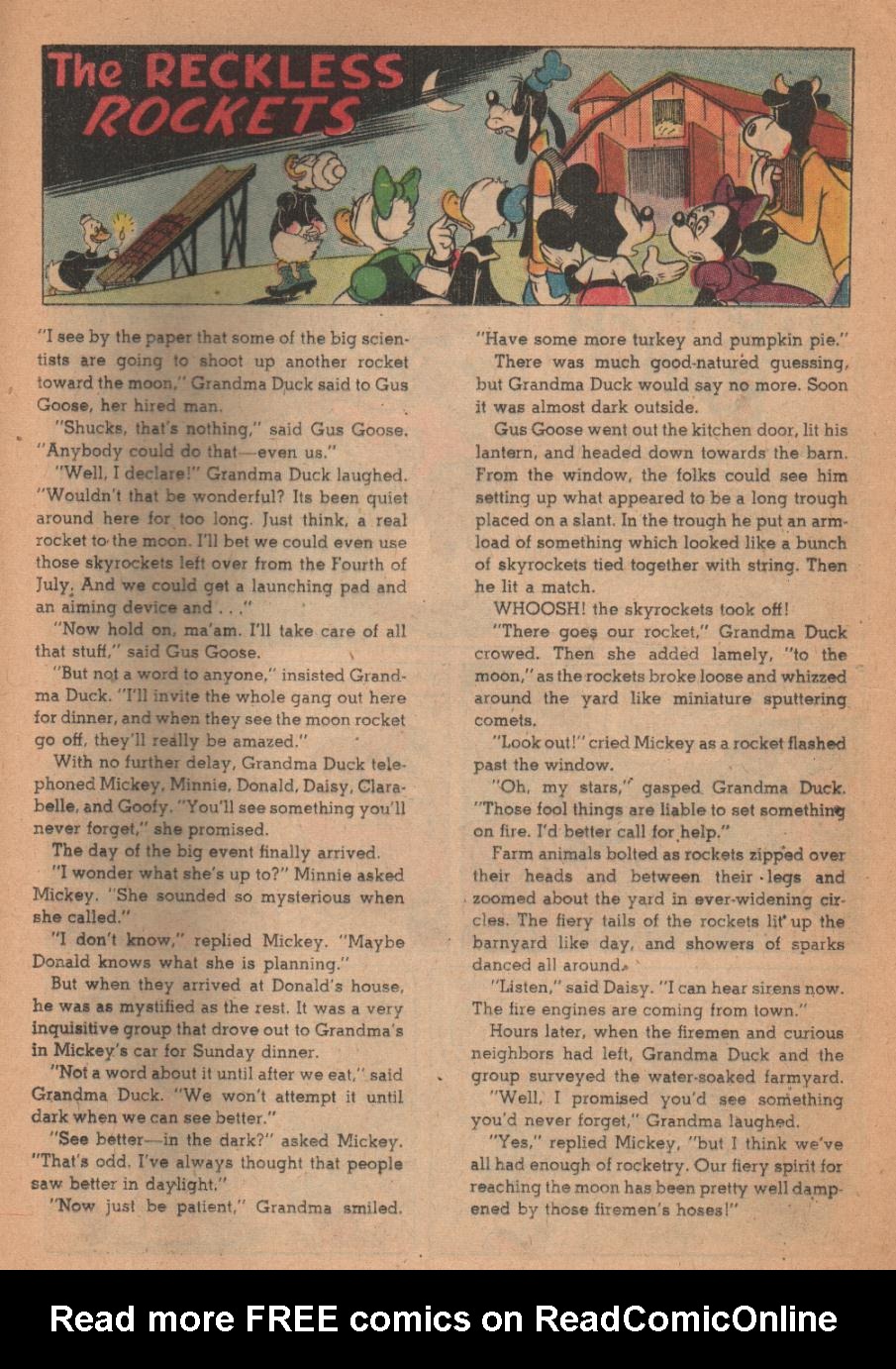 The RECKLESS ROCKETS

"I see by the paper that some of the big scientists are going to shoot up another rocket toward the moon," Grandma Duck said to Gus Goose, her hired man.

"Shucks, that's nothing," said Gus Goose. "Anybody could do that—even us."

"Well, I declare!" Grandma Duck laughed. "Wouldn't that be wonderful? Its been quiet around here for too long. Just think, a real rocket to the moon. I'll bet we could even use those skyrockets left over from the Fourth of July. And we could get a launching pad and an aiming device and . . ."

"Now hold on, ma'am. I'll take care of all that stuff," said Gus Goose.

"But not a word to anyone," insisted Grandma Duck. "I'll invite the whole gang out here for dinner, and when they see the moon rocket go off, they'll really be amazed."

With no further delay, Grandma Duck telephoned Mickey, Minnie, Donald, Daisy, Clarabelle, and Goofy. "You'll see something you'll never forget," she promised.

The day of the big event finally arrived.

"I wonder what she's up to?" Minnie asked Mickey. "She sounded so mysterious when she called."

"I don't know," replied Mickey. "Maybe Donald knows what she is planning."

But when they arrived at Donald's house, he was as mystified as the rest. It was a very inquisitive group that drove out to Grandma's in Mickey's car for Sunday dinner.

"Not a word about it until after we eat," said Grandma Duck. "We won't attempt it until dark when we can see better."

"See better—in the dark?" asked Mickey. "That's odd. I've always thought that people saw better in daylight."

"Now just be patient," Grandma smiled. "Have some more turkey and pumpkin pie."

There was much good-natured guessing, but Grandma Duck would say no more. Soon it was almost dark outside.

Gus Goose went out the kitchen door, lit his lantern, and headed down towards the barn. From the window, the folks could see him setting up what appeared to be a long trough placed on a slant. In the trough he put an armload of something which looked like a bunch of skyrockets tied together with string. Then he lit a match.

WHOOSH! the skyrockets took off!

"There goes our rocket," Grandma Duck crowed. Then she added lamely, "to the moon," as the rockets broke loose and whizzed around the yard like miniature sputtering comets.

"Look out!" cried Mickey as a rocket flashed past the window.

"Oh, my stars," gasped Grandma Duck. "Those fool things are liable to set something on fire. I'd better call for help."

Farm animals bolted as rockets zipped over their heads and between their legs and zoomed about the yard in ever-widening circles. The fiery tails of the rockets lit up the barnyard like day, and showers of sparks danced all around.

"Listen," said Daisy. "I can hear sirens now. The fire engines are coming from town."

Hours later, when the firemen and curious neighbors had left, Grandma Duck and the group surveyed the water-soaked farmyard.

"Well, I promised you'd see something you'd never forget," Grandma laughed.

"Yes," replied Mickey, "but I think we've all had enough of rocketry. Our fiery spirit for reaching the moon has been pretty well dampened by those firemen's hoses!"

Read more FREE comics on ReadComicOnline